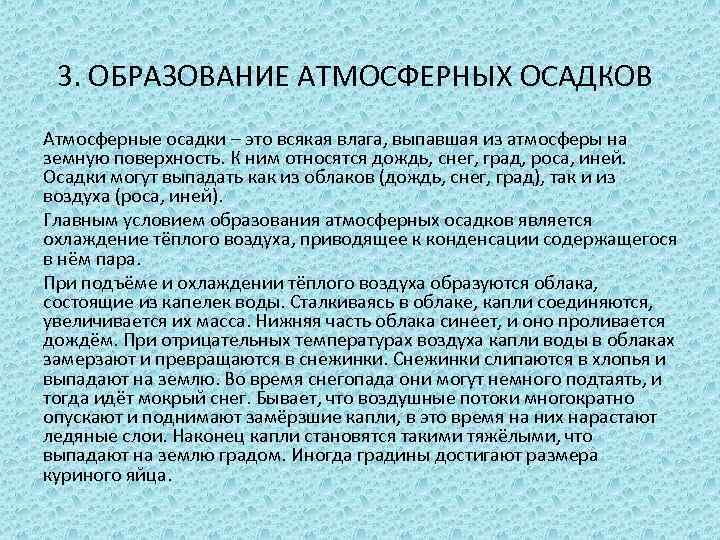 3. ОБРАЗОВАНИЕ АТМОСФЕРНЫХ ОСАДКОВ

Атмосферные осадки – это всякая влага, выпавшая из атмосферы на земную поверхность. К ним относятся дождь, снег, град, роса, иней. Осадки могут выпадать как из облаков (дождь, снег, град), так и из воздуха (роса, иней).

Главным условием образования атмосферных осадков является охлаждение тёплого воздуха, приводящее к конденсации содержащегося в нём пара.

При подъёме и охлаждении тёплого воздуха образуются облака, состоящие из капелек воды. Сталкиваясь в облаке, капли соединяются, увеличивается их масса. Нижняя часть облака синеет, и оно проливается дождём. При отрицательных температурах воздуха капли воды в облаках замерзают и превращаются в снежинки. Снежинки слипаются в хлопья и выпадают на землю. Во время снегопада они могут немного подтаять, и тогда идёт мокрый снег. Бывает, что воздушные потоки многократно опускают и поднимают замёрзшие капли, в это время на них нарастают ледяные слои. Наконец капли становятся такими тяжёлыми, что выпадают на землю градом. Иногда градины достигают размера куриного яйца.